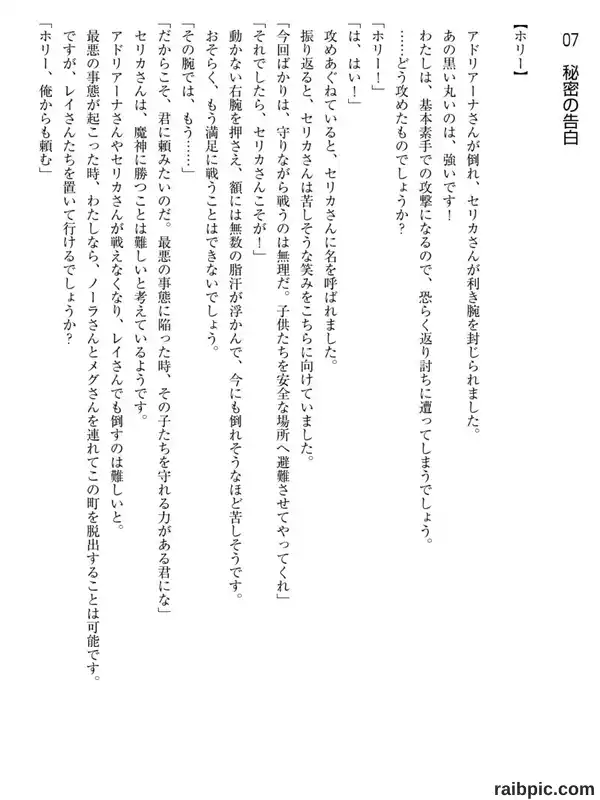 07　秘密の告白

【ホリー】

アドリアーナさんが倒れ、セリカさんが利き腕を封じられました。

あの黒い丸いのは、強いです！

わたしは、基本素手での攻撃になるので、恐らく返り討ちに遭ってしまうでしょう。

……どう攻めたものでしょうか？

「ホリー！」

「は、はい！」

攻めあぐねていると、セリカさんに名を呼ばれました。

振り返ると、セリカさんは苦しそうな笑みをこちらに向けていました。

「今回ばかりは、守りながら戦うのは無理だ。子供たちを安全な場所へ避難させてやってくれ」

「それでしたら、セリカさんこそが！」

動かない右腕を押さえ、額には無数の脂汗が浮かんで、今にも倒れそうなほど苦しそうです。

おそらく、もう満足に戦うことはできないでしょう。

「その腕では、もう……」

「だからこそ、君に頼みたいのだ。最悪の事態に陥った時、その子たちを守れる力がある君にな」

セリカさんは、魔神に勝つことは難しいと考えているようです。

アドリアーナさんやセリカさんが戦えなくなり、レイさんでも倒すのは難しいと。

最悪の事態が起こった時、わたしなら、ノーラさんとメグさんを連れてこの町を脱出することは可能です。

ですが、レイさんたちを置いて行けるでしょうか？

「ホリー、俺からも頼む」

raibpic.com